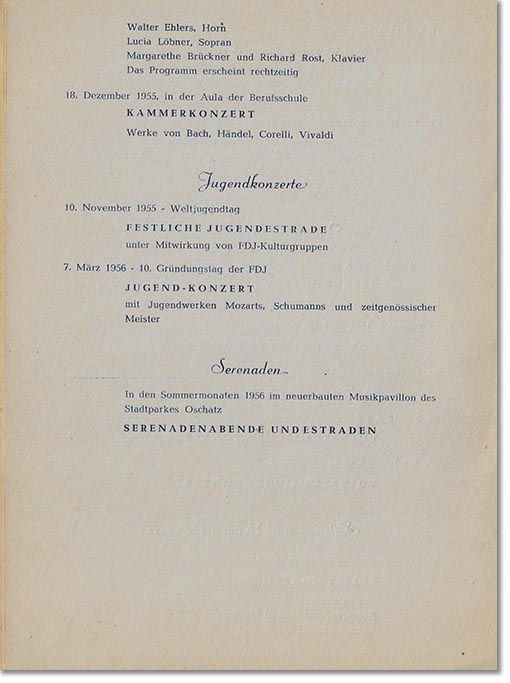 Walter Ehlers, Horn
Lucia Löbner, Sopran
Margarethe Brückner und Richard Rost, Klavier
Das Programm erscheint rechtzeitig

18. Dezember 1955, in der Aula der Berufsschule
KAMMERKONZERT
Werke von Bach, Händel, Corelli, Vivaldi

Jugendkonzerte

10. November 1955 - Weltjugendtag
FESTLICHE JUGENDESTRADE
unter Mitwirkung von FDJ-Kulturgruppen

7. März 1956 - 10. Gründungstag der FDJ
JUGEND-KONZERT
mit Jugendwerken Mozarts, Schumanns und zeitgenössischer Meister

Serenaden

In den Sommermonaten 1956 im neuerbauten Musikpavillon des Stadtparkes Oschatz
SERENADENABENDE UND ESTRADEN